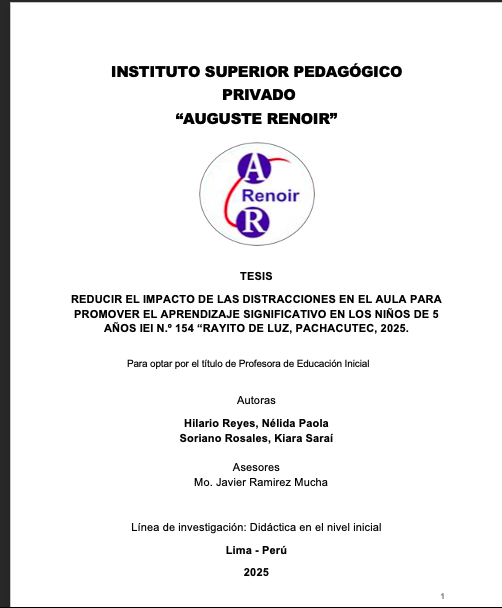 INSTITUTO SUPERIOR PEDAGÓGICO PRIVADO
“AUGUSTE RENOIR”

A
Renoir
R

TESIS

REDUCIR EL IMPACTO DE LAS DISTRACCIONES EN EL AULA PARA PROMOVER EL APRENDIZAJE SIGNIFICATIVO EN LOS NIÑOS DE 5 AÑOS IEI N.º 154 “RAYITO DE LUZ, PACHACUTEC, 2025.

Para optar por el título de Profesora de Educación Inicial

Autoras

Hilario Reyes, Nélida Paola
Soriano Rosales, Kiara Saraí

Asesores
Mo. Javier Ramirez Mucha

Línea de investigación: Didáctica en el nivel inicial

Lima - Perú

2025

1